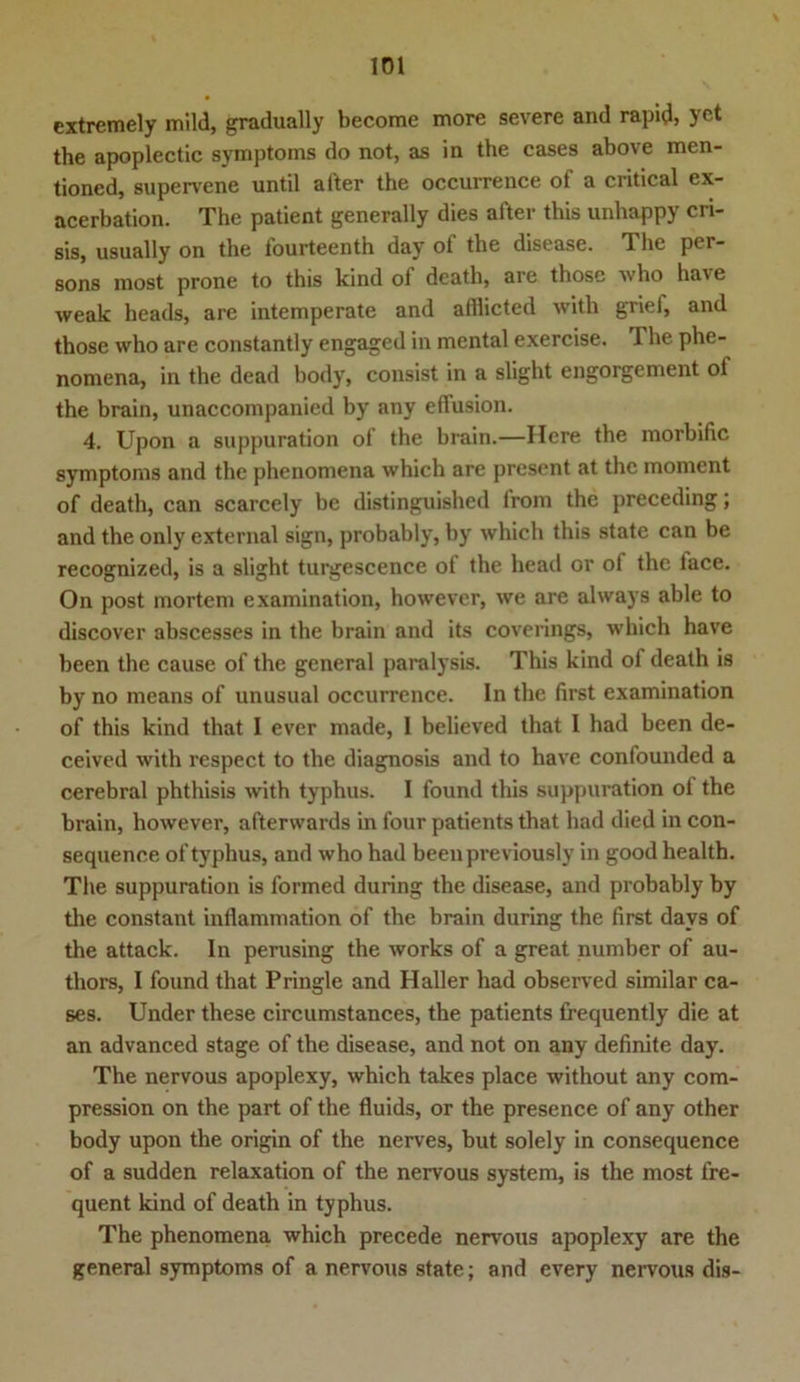 101

extremely mild, gradually become more severe and rapid, yet the apoplectic symptoms do not, as in the cases above mentioned, supervene until after the occurrence of a critical exacerbation. The patient generally dies after this unhappy crisis, usually on the fourteenth day of the disease. The persons most prone to this kind of death, are those who have weak heads, are intemperate and afflicted with grief, and those who are constantly engaged in mental exercise. The phenomena, in the dead body, consist in a slight engorgement of the brain, unaccompanied by any effusion.

4. Upon a suppuration of the brain.—Here the morbific symptoms and the phenomena which are present at the moment of death, can scarcely be distinguished from the preceding; and the only external sign, probably, by which this state can be recognized, is a slight turgescence of the head or of the face. On post mortem examination, however, we are always able to discover abscesses in the brain and its coverings, which have been the cause of the general paralysis. This kind of death is by no means of unusual occurrence. In the first examination of this kind that I ever made, I believed that I had been deceived with respect to the diagnosis and to have confounded a cerebral phthisis with typhus. I found this suppuration of the brain, however, afterwards in four patients that had died in consequence of typhus, and who had been previously in good health. The suppuration is formed during the disease, and probably by the constant inflammation of the brain during the first days of the attack. In perusing the works of a great number of authors, I found that Pringle and Haller had observed similar cases. Under these circumstances, the patients frequently die at an advanced stage of the disease, and not on any definite day.

The nervous apoplexy, which takes place without any compression on the part of the fluids, or the presence of any other body upon the origin of the nerves, but solely in consequence of a sudden relaxation of the nervous system, is the most frequent kind of death in typhus.

The phenomena which precede nervous apoplexy are the general symptoms of a nervous state; and every nervous dis-